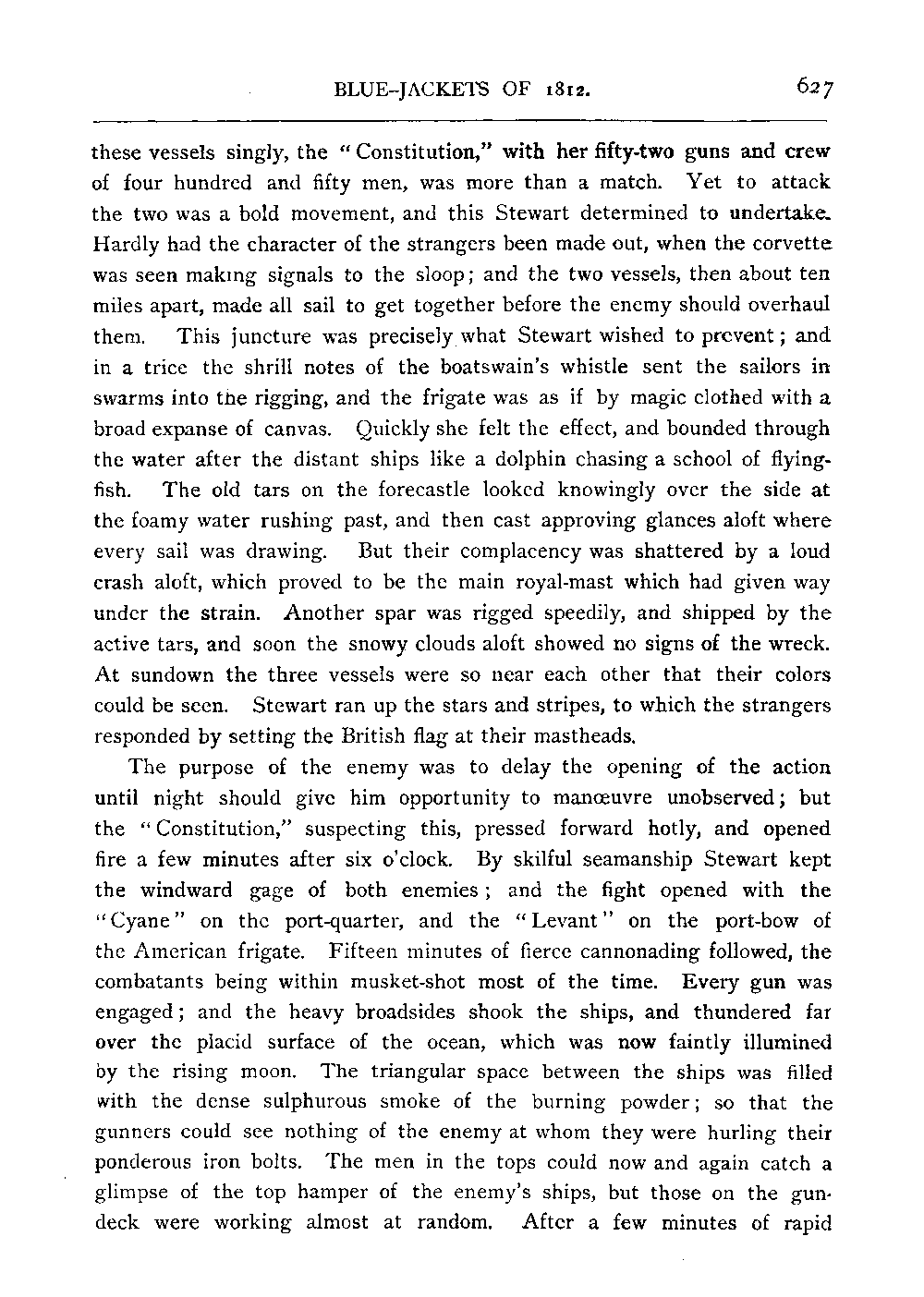 BLUE-JACKETS OF 1812. 627

these vessels singly, the "Constitution," with her fifty-two guns and crew of four hundred and fifty men, was more than a match. Yet to attack the two was a bold movement, and this Stewart determined to undertake. Hardly had the character of the strangers been made out, when the corvette was seen making signals to the sloop; and the two vessels, then about ten miles apart, made all sail to get together before the enemy should overhaul them. This juncture was precisely what Stewart wished to prevent; and in a trice the shrill notes of the boatswain's whistle sent the sailors in swarms into the rigging, and the frigate was as if by magic clothed with a broad expanse of canvas. Quickly she felt the effect, and bounded through the water after the distant ships like a dolphin chasing a school of flying-fish. The old tars on the forecastle looked knowingly over the side at the foamy water rushing past, and then cast approving glances aloft where every sail was drawing. But their complacency was shattered by a loud crash aloft, which proved to be the main royal-mast which had given way under the strain. Another spar was rigged speedily, and shipped by the active tars, and soon the snowy clouds aloft showed no signs of the wreck. At sundown the three vessels were so near each other that their colors could be seen. Stewart ran up the stars and stripes, to which the strangers responded by setting the British flag at their mastheads.

The purpose of the enemy was to delay the opening of the action until night should give him opportunity to manœuvre unobserved; but the "Constitution," suspecting this, pressed forward hotly, and opened fire a few minutes after six o'clock. By skilful seamanship Stewart kept the windward gage of both enemies; and the fight opened with the "Cyane" on the port-quarter, and the "Levant" on the port-bow of the American frigate. Fifteen minutes of fierce cannonading followed, the combatants being within musket-shot most of the time. Every gun was engaged; and the heavy broadsides shook the ships, and thundered far over the placid surface of the ocean, which was now faintly illumined by the rising moon. The triangular space between the ships was filled with the dense sulphurous smoke of the burning powder; so that the gunners could see nothing of the enemy at whom they were hurling their ponderous iron bolts. The men in the tops could now and again catch a glimpse of the top hamper of the enemy's ships, but those on the gun-deck were working almost at random. After a few minutes of rapid